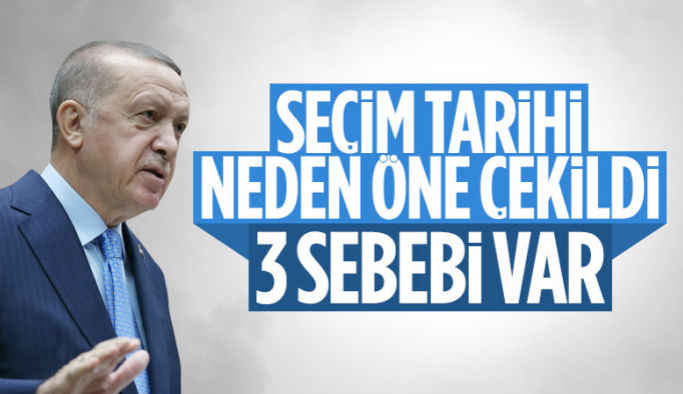 SEÇİM TARİHİ
NEDEN ÖNE ÇEKİLDİ
3 SEBEBİ VAR